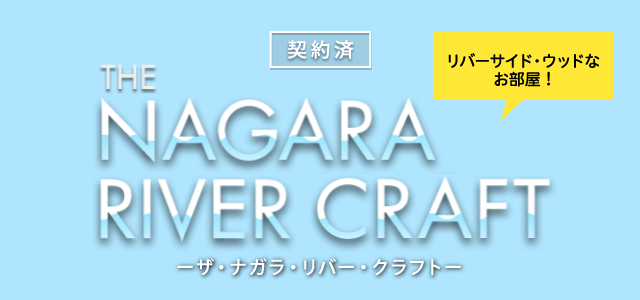 契約済

リバーサイド・ウッドなお部屋！

THE
NAGARA
RIVER CRAFT
ーザ・ナガラ・リバー・クラフトー